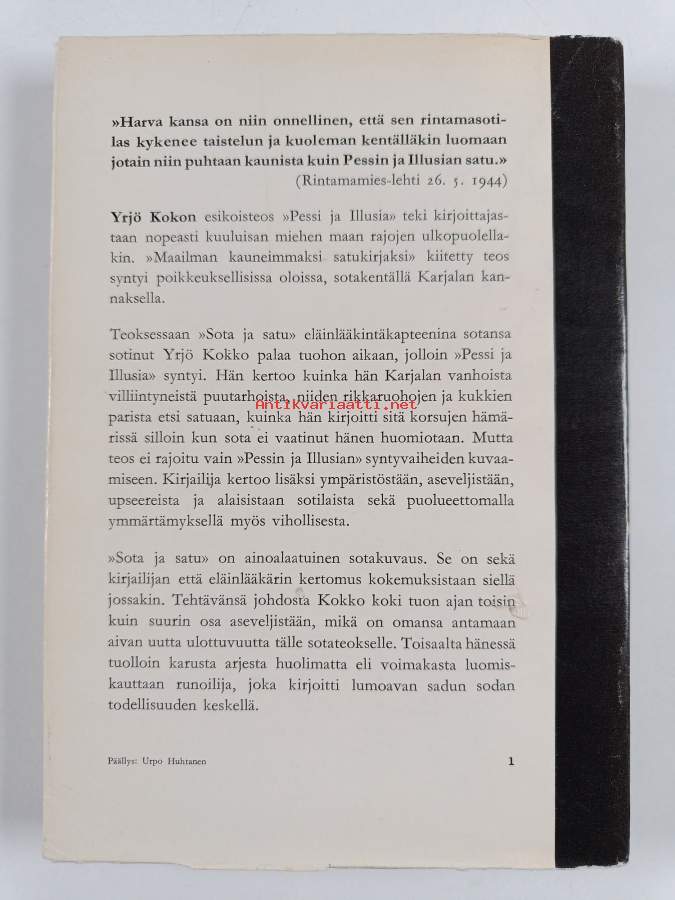 »Harva kansa on niin onnellinen, että sen rintamasotilas kykenee taistelun ja kuoleman kentälläkin luomaan jotain niin puhtaan kaunista kuin Pessin ja Illusian satu.»
(Rintamamies-lehti 26. 5. 1944)

Yrjö Kokon esikoisteos »Pessi ja Illusia» teki kirjoittajastaan nopeasti kuuluisan miehen maan rajojen ulkopuolellakin. »Maailman kauneimmaksi satukirjaksi» kiitetty teos syntyi poikkeuksellisissa oloissa, sotakentällä Karjalan kannaksella.

Teoksessaan »Sota ja satu» eläinlääkintäkapteenina sotansa sotinut Yrjö Kokko palaa tuohon aikaan, jolloin »Pessi ja Illusia» syntyi. Hän kertoo kuinka hän Karjalan vanhoista villiintyneistä puutarhoista, niiden rikkaruohojen ja kukkien parista etsi satuaan, kuinka hän kirjoitti sitä korsujen hämärissä silloin kun sota ei vaatinut hänen huomiotaan. Mutta teos ei rajoitu vain »Pessin ja Illusian» syntyvaiheiden kuvaamiseen. Kirjailija kertoo lisäksi ympäristöstään, aseveljistään, upseereista ja alaisistaan sotilaista sekä puolueettomalla ymmärtämyksellä myös vihollisesta.

Antikvariaatti.net

»Sota ja satu» on ainoalaatuinen sotakuvaus. Se on sekä kirjailijan että eläinlääkärin kertomus kokemuksistaan siellä jossakin. Tehtävänsä johdosta Kokko koki tuon ajan toisin kuin suurin osa aseveljistään, mikä on omansa antamaan aivan uutta ulottuvuutta tälle sotateokselle. Toisaalta hänessä tuolloin karusta arjesta huolimatta eli voimakasta luomiskauttaan runoilija, joka kirjoitti lumoavan sadun sodan todellisuuden keskellä.

Päällys: Urpo Huhtanen

1